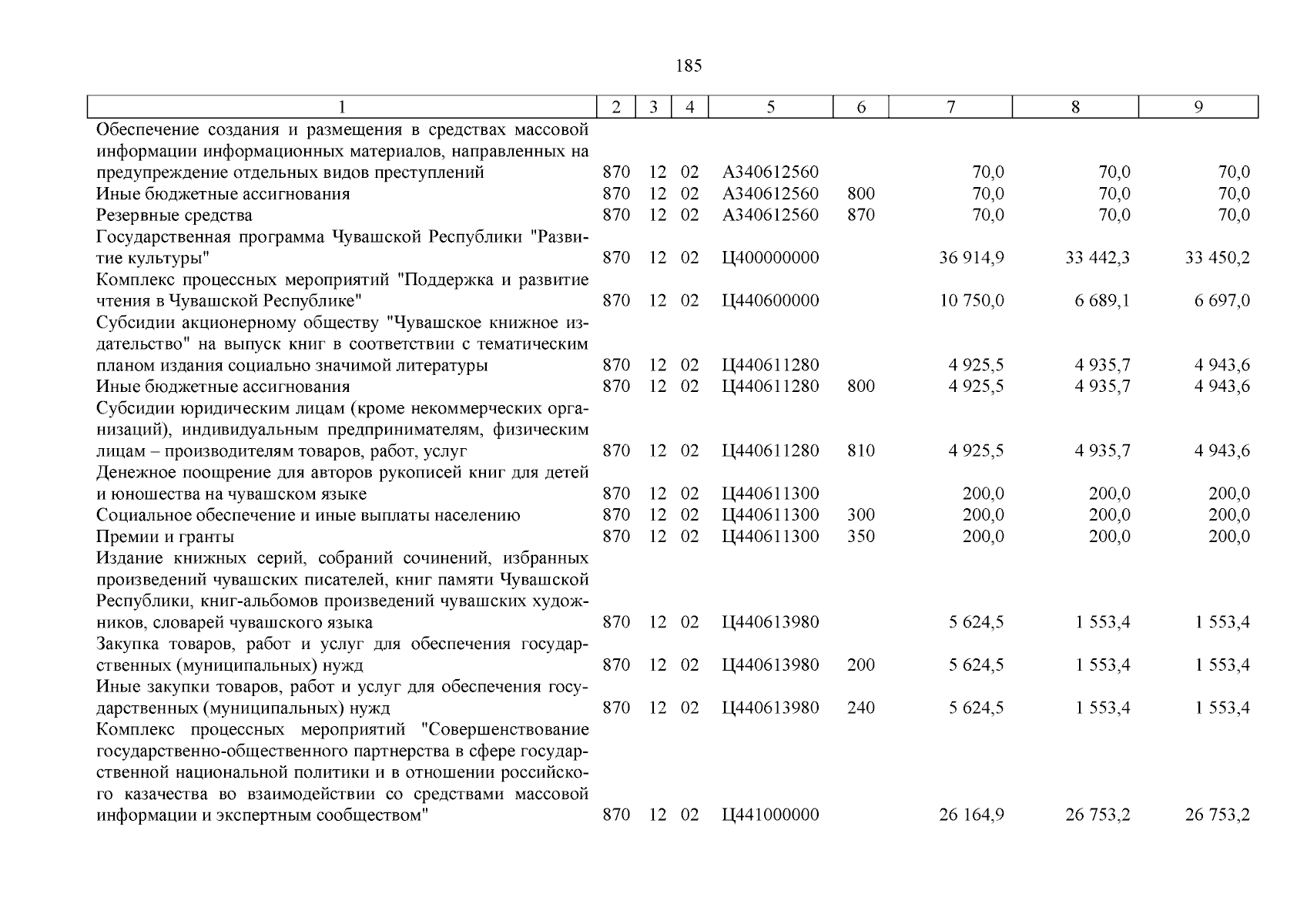 185

| 1 | 2 | 3 | 4 | 5 | 6 | 7 | 8 | 9 |
|---|---|---|---|---|---|---|---|---|
| Обеспечение создания и размещения в средствах массовой информации информационных материалов, направленных на предупреждение отдельных видов преступлений | 870 | 12 | 02 | А340612560 | | 70,0 | 70,0 | 70,0 |
| Иные бюджетные ассигнования | 870 | 12 | 02 | А340612560 | 800 | 70,0 | 70,0 | 70,0 |
| Резервные средства | 870 | 12 | 02 | А340612560 | 870 | 70,0 | 70,0 | 70,0 |
| Государственная программа Чувашской Республики "Развитие культуры" | 870 | 12 | 02 | Ц400000000 | | 36 914,9 | 33 442,3 | 33 450,2 |
| Комплекс процессных мероприятий "Поддержка и развитие чтения в Чувашской Республике" | 870 | 12 | 02 | Ц440600000 | | 10 750,0 | 6 689,1 | 6 697,0 |
| Субсидии акционерному обществу "Чувашское книжное издательство" на выпуск книг в соответствии с тематическим планом издания социально значимой литературы | 870 | 12 | 02 | Ц440611280 | | 4 925,5 | 4 935,7 | 4 943,6 |
| Иные бюджетные ассигнования | 870 | 12 | 02 | Ц440611280 | 800 | 4 925,5 | 4 935,7 | 4 943,6 |
| Субсидии юридическим лицам (кроме некоммерческих организаций), индивидуальным предпринимателям, физическим лицам – производителям товаров, работ, услуг | 870 | 12 | 02 | Ц440611280 | 810 | 4 925,5 | 4 935,7 | 4 943,6 |
| Денежное поощрение для авторов рукописей книг для детей и юношества на чувашском языке | 870 | 12 | 02 | Ц440611300 | | 200,0 | 200,0 | 200,0 |
| Социальное обеспечение и иные выплаты населению | 870 | 12 | 02 | Ц440611300 | 300 | 200,0 | 200,0 | 200,0 |
| Премии и гранты | 870 | 12 | 02 | Ц440611300 | 350 | 200,0 | 200,0 | 200,0 |
| Издание книжных серий, собраний сочинений, избранных произведений чувашских писателей, книг памяти Чувашской Республики, книг-альбомов произведений чувашских художников, словарей чувашского языка | 870 | 12 | 02 | Ц440613980 | | 5 624,5 | 1 553,4 | 1 553,4 |
| Закупка товаров, работ и услуг для обеспечения государственных (муниципальных) нужд | 870 | 12 | 02 | Ц440613980 | 200 | 5 624,5 | 1 553,4 | 1 553,4 |
| Иные закупки товаров, работ и услуг для обеспечения государственных (муниципальных) нужд | 870 | 12 | 02 | Ц440613980 | 240 | 5 624,5 | 1 553,4 | 1 553,4 |
| Комплекс процессных мероприятий "Совершенствование государственно-общественного партнерства в сфере государственной национальной политики и в отношении российского казачества во взаимодействии со средствами массовой информации и экспертным сообществом" | 870 | 12 | 02 | Ц441000000 | | 26 164,9 | 26 753,2 | 26 753,2 |